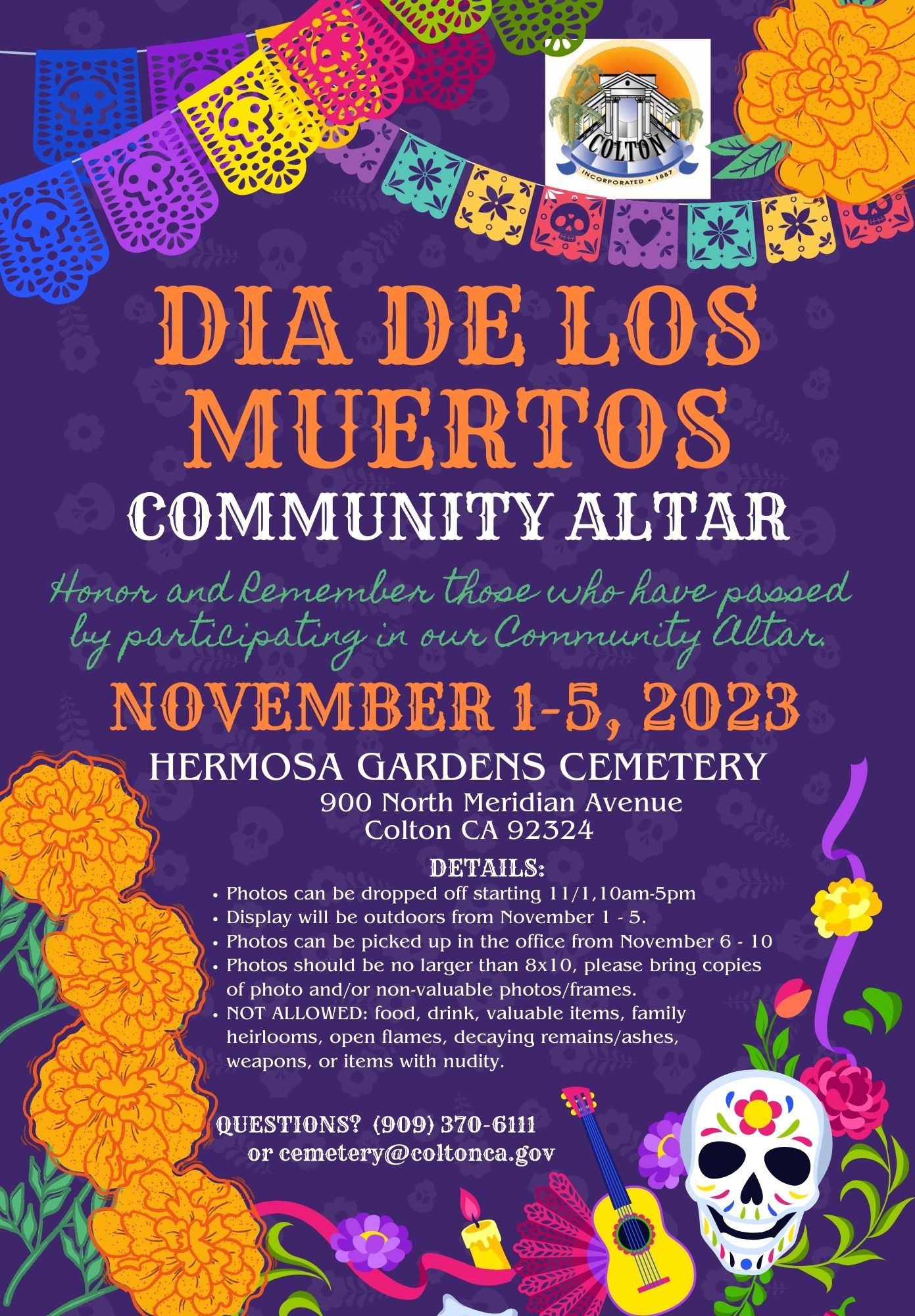 COLTON
INCORPORATED • 1887

DIA DE LOS MUERTOS

COMMUNITY ALTAR

Honor and Remember those who have passed by participating in our Community Altar.

NOVEMBER 1-5, 2023

HERMOSA GARDENS CEMETERY
900 North Meridian Avenue
Colton CA 92324

DETAILS:
• Photos can be dropped off starting 11/1,10am-5pm
• Display will be outdoors from November 1 - 5.
• Photos can be picked up in the office from November 6 - 10
• Photos should be no larger than 8x10, please bring copies of photo and/or non-valuable photos/frames.
• NOT ALLOWED: food, drink, valuable items, family heirlooms, open flames, decaying remains/ashes, weapons, or items with nudity.

QUESTIONS? (909) 370-6111
or cemetery@coltonca.gov